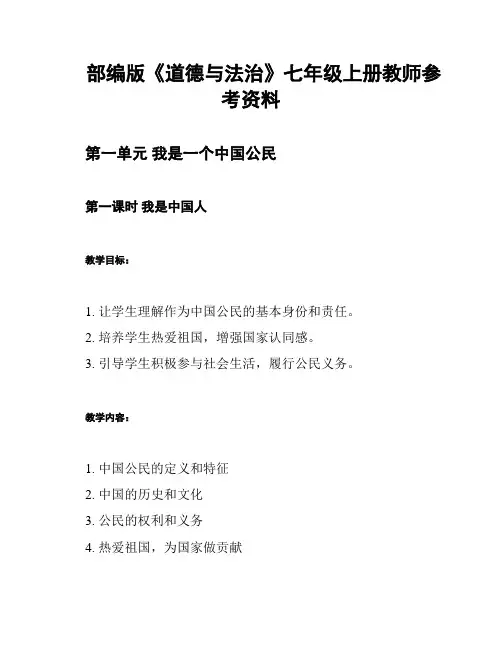 部编版《道德与法治》七年级上册教师参考资料

第一单元 我是一个中国公民

第一课时 我是中国人

教学目标：

1. 让学生理解作为中国公民的基本身份和责任。
2. 培养学生热爱祖国，增强国家认同感。
3. 引导学生积极参与社会生活，履行公民义务。

教学内容：

1. 中国公民的定义和特征
2. 中国的历史和文化
3. 公民的权利和义务
4. 热爱祖国，为国家做贡献